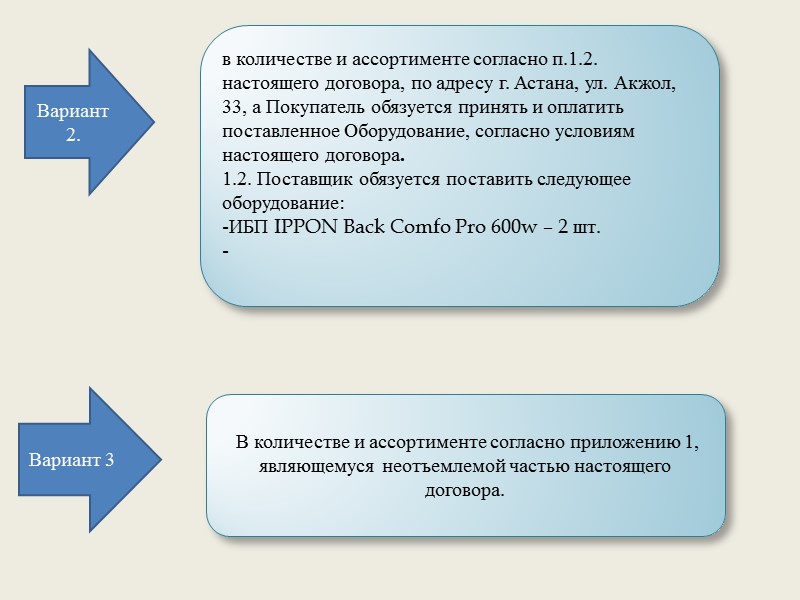 Вариант 2.

в количестве и ассортименте согласно п.1.2. настоящего договора, по адресу г. Астана, ул. Акжол, 33, а Покупатель обязуется принять и оплатить поставленное Оборудование, согласно условиям настоящего договора.
1.2. Поставщик обязуется поставить следующее оборудование:
-ИБП IPPON Back Comfo Pro 600w – 2 шт.
-

Вариант 3

В количестве и ассортименте согласно приложению 1, являющемуся неотъемлемой частью настоящего договора.